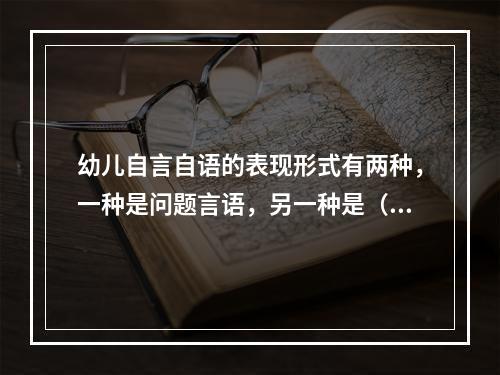 幼儿自言自语的表现形式有两种，一种是问题言语，另一种是（...